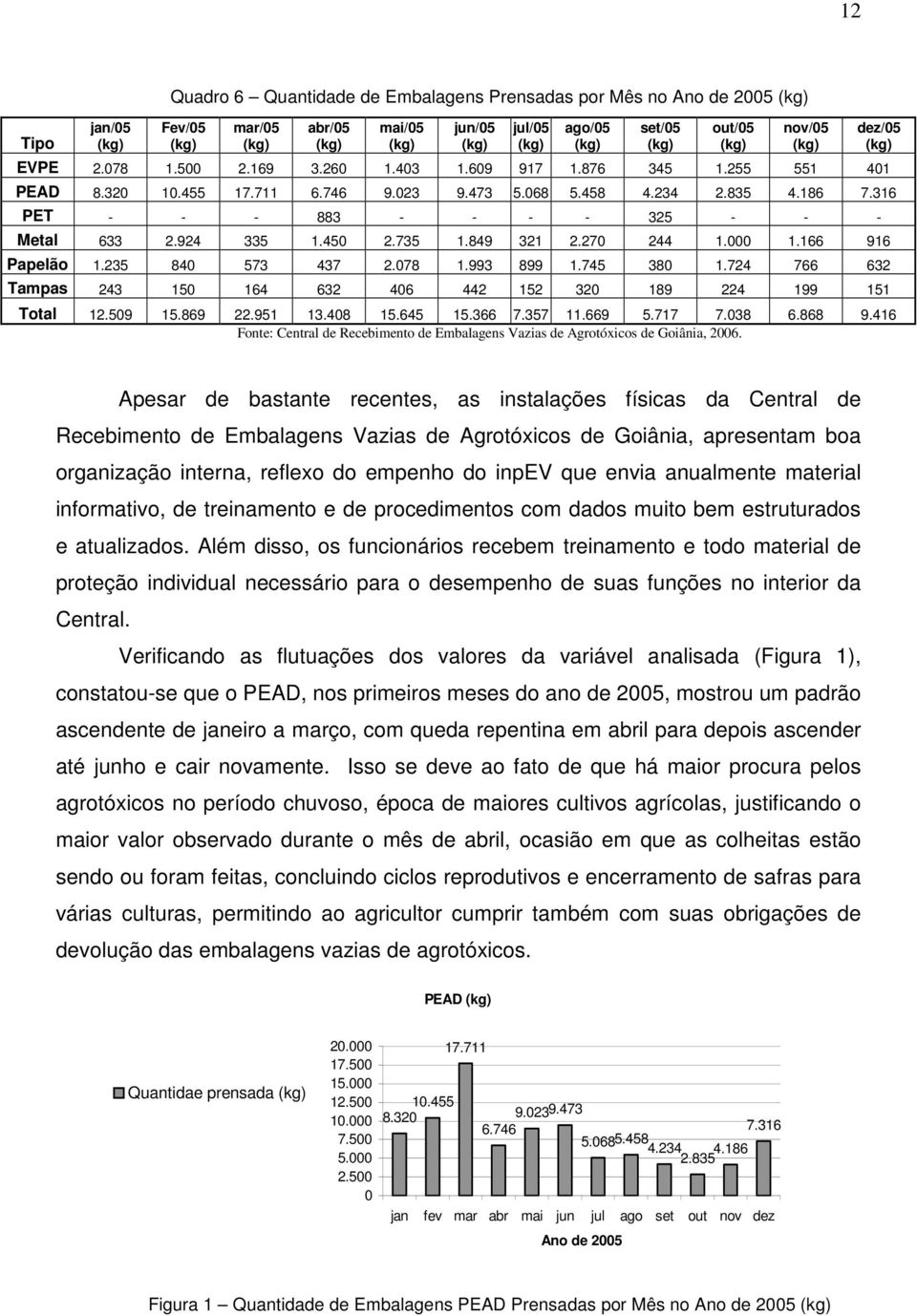 12

Quadro 6 – Quantidade de Embalagens Prensadas por Mês no Ano de 2005 (kg)

| Tipo | jan/05 (kg) | Fev/05 (kg) | mar/05 (kg) | abr/05 (kg) | mai/05 (kg) | jun/05 (kg) | jul/05 (kg) | ago/05 (kg) | set/05 (kg) | out/05 (kg) | nov/05 (kg) | dez/05 (kg) |
|---|---|---|---|---|---|---|---|---|---|---|---|---|
| EVPE | 2.078 | 1.500 | 2.169 | 3.260 | 1.403 | 1.609 | 917 | 1.876 | 345 | 1.255 | 551 | 401 |
| PEAD | 8.320 | 10.455 | 17.711 | 6.746 | 9.023 | 9.473 | 5.068 | 5.458 | 4.234 | 2.835 | 4.186 | 7.316 |
| PET | - | - | - | 883 | - | - | - | - | 325 | - | - | - |
| Metal | 633 | 2.924 | 335 | 1.450 | 2.735 | 1.849 | 321 | 2.270 | 244 | 1.000 | 1.166 | 916 |
| Papelão | 1.235 | 840 | 573 | 437 | 2.078 | 1.993 | 899 | 1.745 | 380 | 1.724 | 766 | 632 |
| Tampas | 243 | 150 | 164 | 632 | 406 | 442 | 152 | 320 | 189 | 224 | 199 | 151 |
| Total | 12.509 | 15.869 | 22.951 | 13.408 | 15.645 | 15.366 | 7.357 | 11.669 | 5.717 | 7.038 | 6.868 | 9.416 |

Fonte: Central de Recebimento de Embalagens Vazias de Agrotóxicos de Goiânia, 2006.

Apesar de bastante recentes, as instalações físicas da Central de Recebimento de Embalagens Vazias de Agrotóxicos de Goiânia, apresentam boa organização interna, reflexo do empenho do inpEV que envia anualmente material informativo, de treinamento e de procedimentos com dados muito bem estruturados e atualizados. Além disso, os funcionários recebem treinamento e todo material de proteção individual necessário para o desempenho de suas funções no interior da Central.

Verificando as flutuações dos valores da variável analisada (Figura 1), constatou-se que o PEAD, nos primeiros meses do ano de 2005, mostrou um padrão ascendente de janeiro a março, com queda repentina em abril para depois ascender até junho e cair novamente. Isso se deve ao fato de que há maior procura pelos agrotóxicos no período chuvoso, época de maiores cultivos agrícolas, justificando o maior valor observado durante o mês de abril, ocasião em que as colheitas estão sendo ou foram feitas, concluindo ciclos reprodutivos e encerramento de safras para várias culturas, permitindo ao agricultor cumprir também com suas obrigações de devolução das embalagens vazias de agrotóxicos.

PEAD (kg)

Quantidae prensada (kg)

20.000
17.500
15.000
12.500
10.000
7.500
5.000
2.500
0

8.320 10.455 17.711 6.746 9.023 9.473 5.068 5.458 4.234 2.835 4.186 7.316

jan fev mar abr mai jun jul ago set out nov dez

Ano de 2005

Figura 1 – Quantidade de Embalagens PEAD Prensadas por Mês no Ano de 2005 (kg)